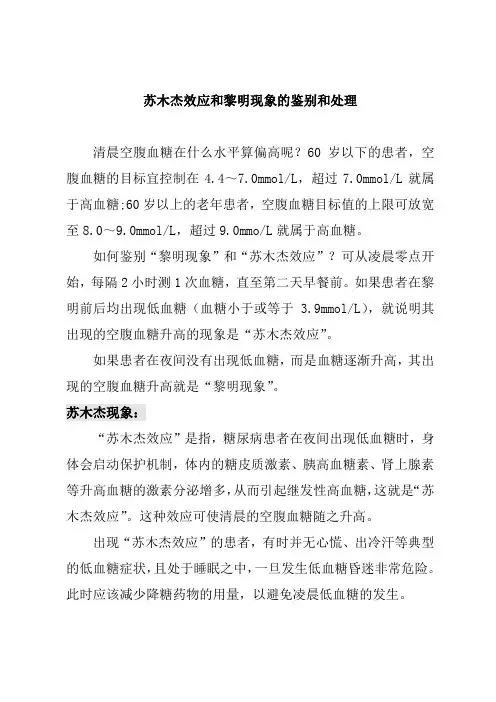 苏木杰效应和黎明现象的鉴别和处理

清晨空腹血糖在什么水平算偏高呢？60 岁以下的患者，空腹血糖的目标宜控制在 4.4～7.0mmol/L，超过 7.0mmol/L 就属于高血糖;60 岁以上的老年患者，空腹血糖目标值的上限可放宽至 8.0～9.0mmol/L，超过 9.0mmo/L 就属于高血糖。

如何鉴别“黎明现象”和“苏木杰效应”？可从凌晨零点开始，每隔 2 小时测 1 次血糖，直至第二天早餐前。如果患者在黎明前后均出现低血糖（血糖小于或等于 3.9mmol/L），就说明其出现的空腹血糖升高的现象是“苏木杰效应”。

如果患者在夜间没有出现低血糖，而是血糖逐渐升高，其出现的空腹血糖升高就是“黎明现象”。

苏木杰现象：

“苏木杰效应”是指，糖尿病患者在夜间出现低血糖时，身体会启动保护机制，体内的糖皮质激素、胰高血糖素、肾上腺素等升高血糖的激素分泌增多，从而引起继发性高血糖，这就是“苏木杰效应”。这种效应可使清晨的空腹血糖随之升高。

出现“苏木杰效应”的患者，有时并无心慌、出冷汗等典型的低血糖症状，且处于睡眠之中，一旦发生低血糖昏迷非常危险。此时应该减少降糖药物的用量，以避免凌晨低血糖的发生。